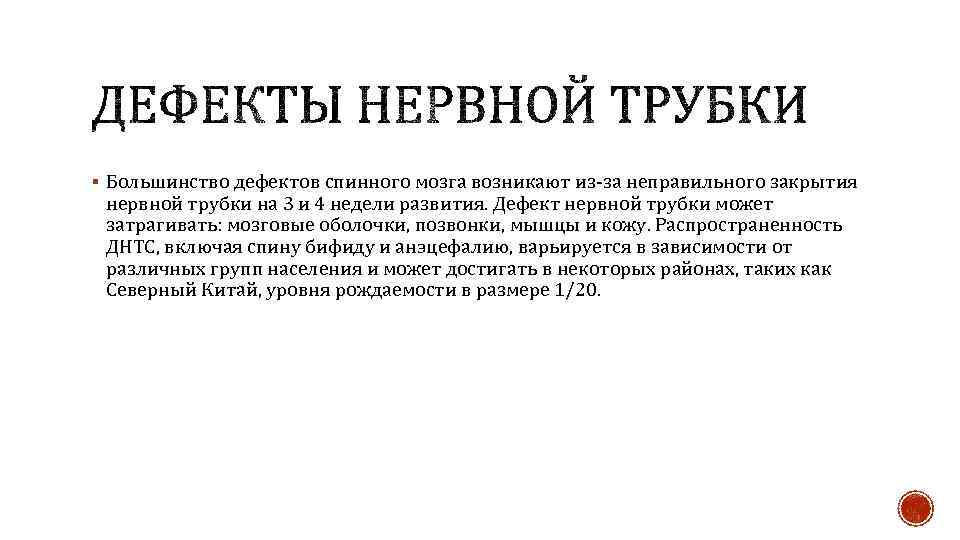 ДЕФЕКТЫ НЕРВНОЙ ТРУБКИ

▪ Большинство дефектов спинного мозга возникают из-за неправильного закрытия нервной трубки на 3 и 4 недели развития. Дефект нервной трубки может затрагивать: мозговые оболочки, позвонки, мышцы и кожу. Распространенность ДНТС, включая спину бифиду и анэцефалию, варьируется в зависимости от различных групп населения и может достигать в некоторых районах, таких как Северный Китай, уровня рождаемости в размере 1/20.